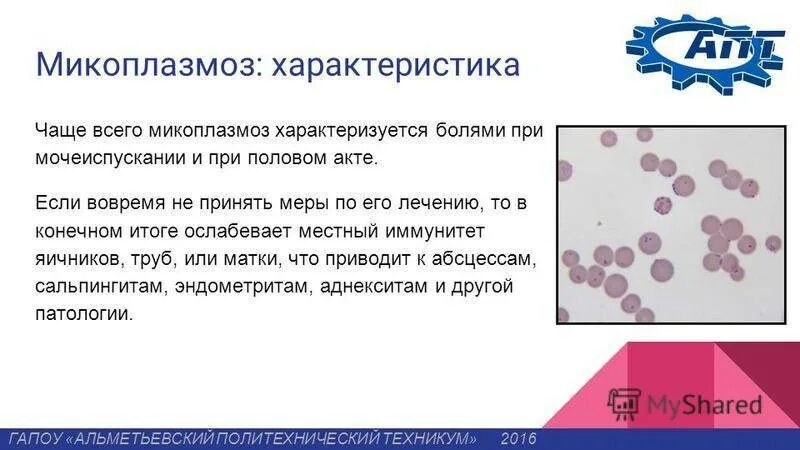 АПТ

Микоплазмоз: характеристика

Чаще всего микоплазмоз характеризуется болями при мочеиспускании и при половом акте.

Если вовремя не принять меры по его лечению, то в конечном итоге ослабевает местный иммунитет яичников, труб, или матки, что приводит к абсцессам, сальпингитам, эндометритам, аднекситам и другой патологии.

MyShared

ГАПОУ «АЛЬМЕТЬЕВСКИЙ ПОЛИТЕХНИЧЕСКИЙ ТЕХНИКУМ» 2016